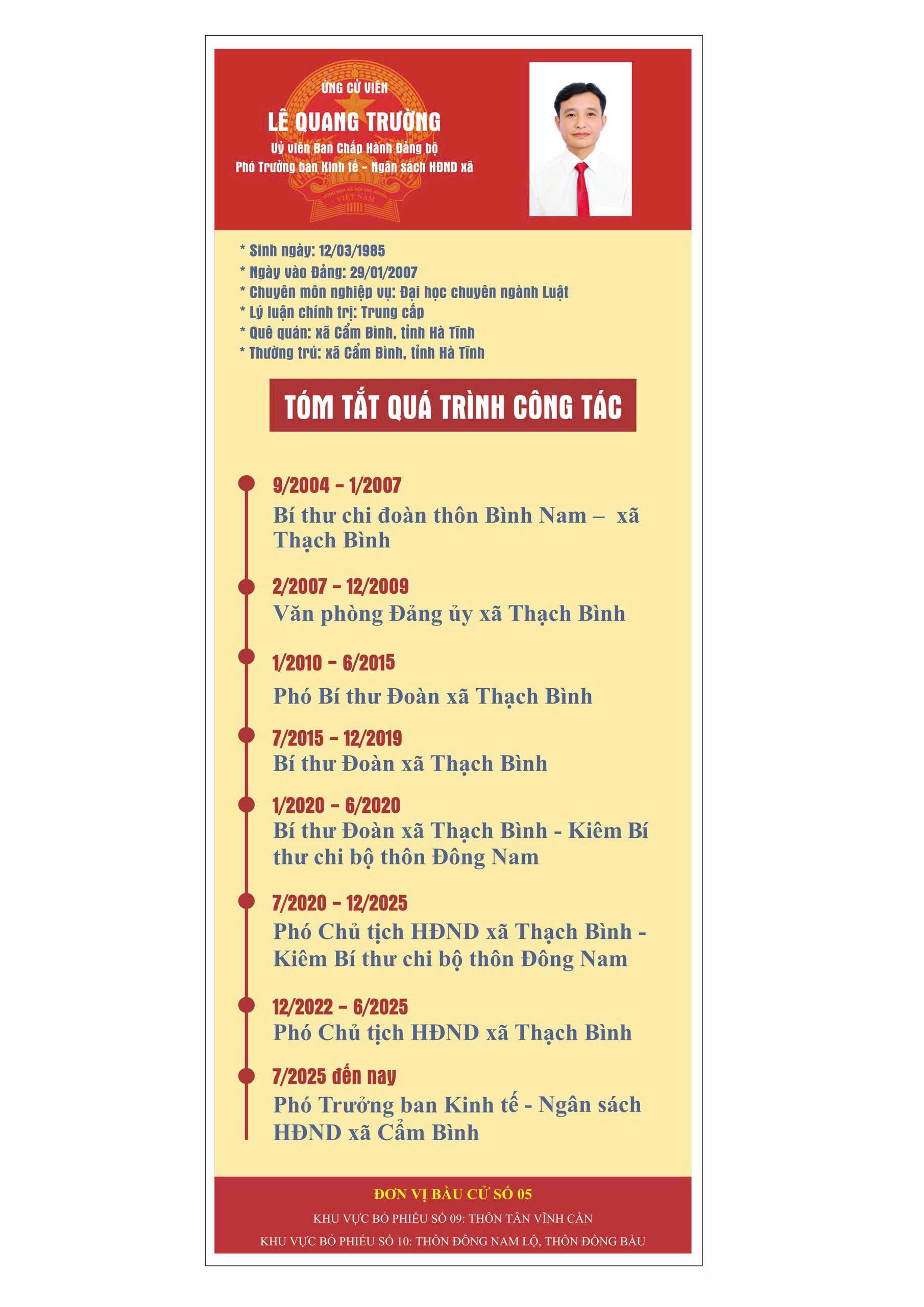 ỨNG CỬ VIÊN

LÊ QUANG TRƯỜNG

Uỷ viên Ban Chấp Hành Đảng bộ

Phó Trưởng ban Kinh tế - Ngân sách HĐND xã

* Sinh ngày: 12/03/1985
* Ngày vào Đảng: 29/01/2007
* Chuyên môn nghiệp vụ: Đại học chuyên ngành Luật
* Lý luận chính trị: Trung cấp
* Quê quán: xã Cẩm Bình, tỉnh Hà Tĩnh
* Thường trú: xã Cẩm Bình, tỉnh Hà Tĩnh

TÓM TẮT QUÁ TRÌNH CÔNG TÁC

9/2004 - 1/2007
Bí thư chi đoàn thôn Bình Nam – xã Thạch Bình

2/2007 - 12/2009
Văn phòng Đảng ủy xã Thạch Bình

1/2010 - 6/2015
Phó Bí thư Đoàn xã Thạch Bình

7/2015 - 12/2019
Bí thư Đoàn xã Thạch Bình

1/2020 - 6/2020
Bí thư Đoàn xã Thạch Bình - Kiêm Bí thư chi bộ thôn Đông Nam

7/2020 - 12/2025
Phó Chủ tịch HĐND xã Thạch Bình - Kiêm Bí thư chi bộ thôn Đông Nam

12/2022 - 6/2025
Phó Chủ tịch HĐND xã Thạch Bình

7/2025 đến nay
Phó Trưởng ban Kinh tế - Ngân sách HĐND xã Cẩm Bình

ĐƠN VỊ BẦU CỬ SỐ 05

KHU VỰC BỎ PHIẾU SỐ 09: THÔN TÂN VĨNH CẦN

KHU VỰC BỎ PHIẾU SỐ 10: THÔN ĐÔNG NAM LỘ, THÔN ĐỒNG BÀU